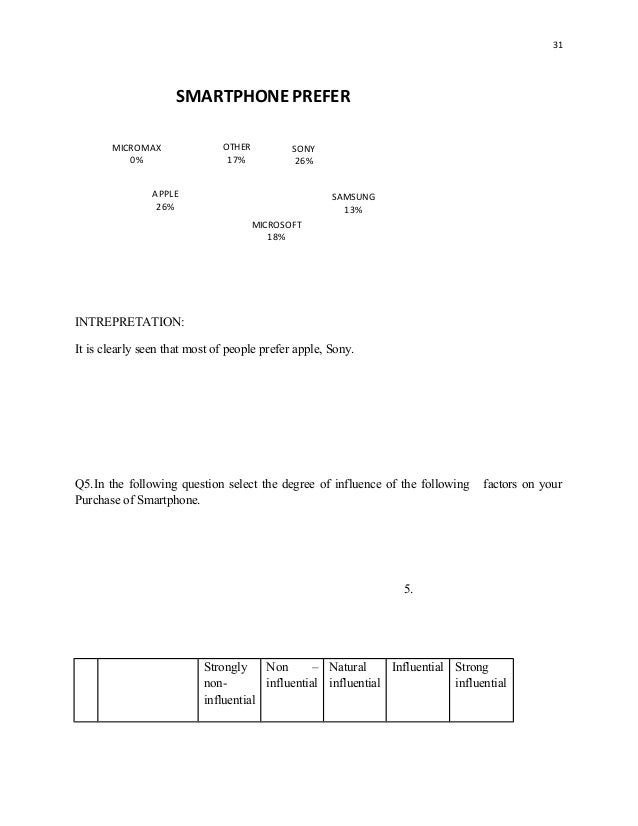 31

SMARTPHONE PREFER

MICROMAX
0%

OTHER
17%

SONY
26%

APPLE
26%

SAMSUNG
13%

MICROSOFT
18%

INTREPRETATION:

It is clearly seen that most of people prefer apple, Sony.

Q5.In the following question select the degree of influence of the following factors on your Purchase of Smartphone.

5.

| | | Strongly non-influential | Non – influential | Natural influential | Influential | Strong influential |
|---|---|---|---|---|---|---|